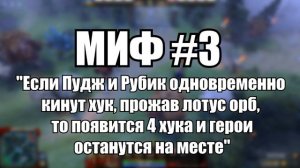 МИФ #3

"Если Пудж и Рубик одновременно кинут хук, прожав лотус орб, то появится 4 хука и герои останутся на месте"